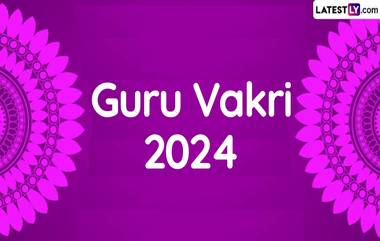 LATESTLY.com

Guru Vakri 2024